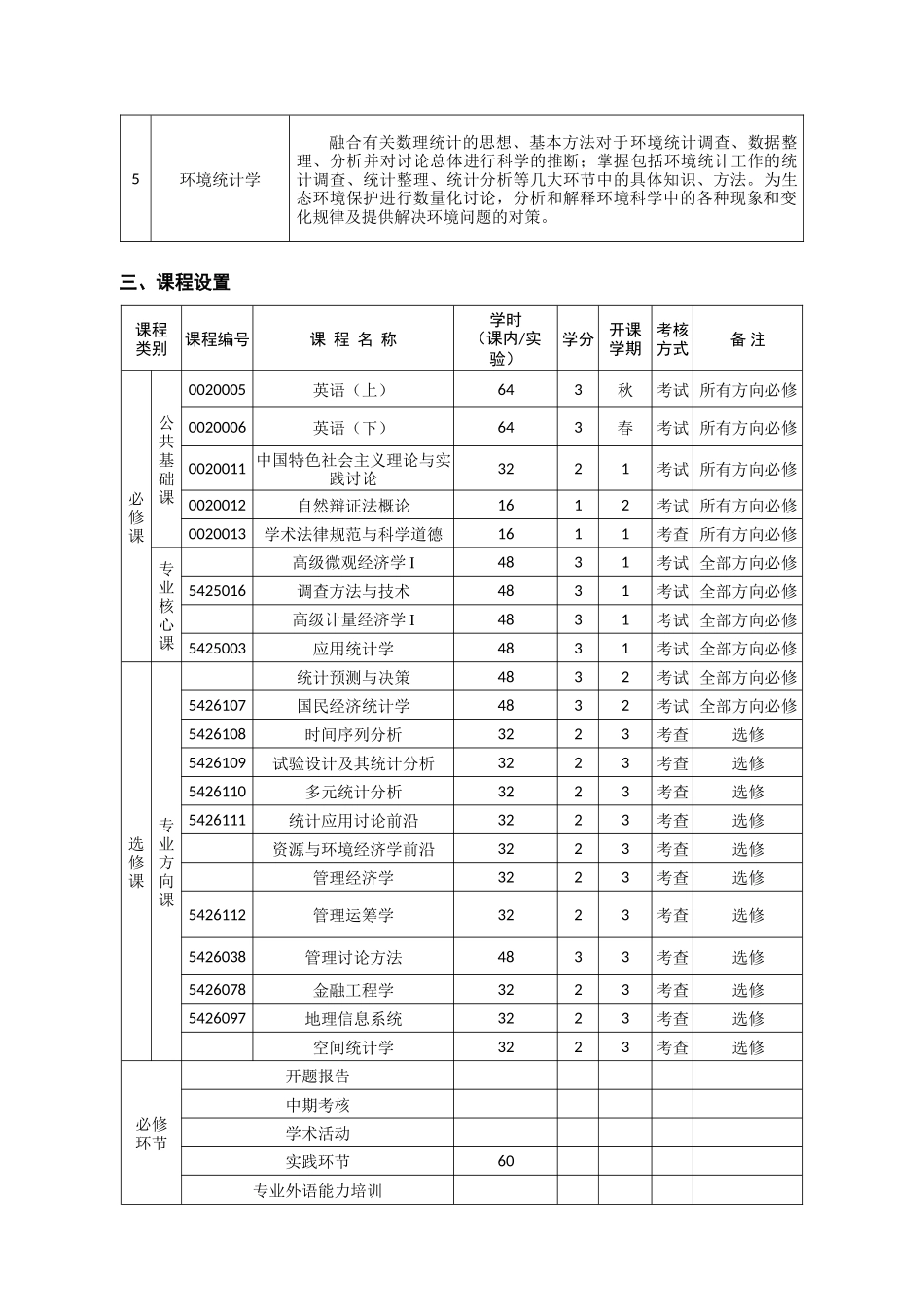 | 5 | 环境统计学 | 融合有关数理统计的思想、基本方法对于环境统计调查、数据整理、分析并对讨论总体进行科学的推断；掌握包括环境统计工作的统计调查、统计整理、统计分析等几大环节中的具体知识、方法。为生态环境保护进行数量化讨论，分析和解释环境科学中的各种现象和变化规律及提供解决环境问题的对策。 |
|---|---|---|

三、课程设置

| 课程类别 | | 课程编号 | 课 程 名 称 | 学时（课内/实验） | 学分 | 开课学期 | 考核方式 | 备 注 |
|---|---|---|---|---|---|---|---|---|
| 必修课 | 公共基础课 | 0020005 | 英语（上） | 64 | 3 | 秋 | 考试 | 所有方向必修 |
| | | 0020006 | 英语（下） | 64 | 3 | 春 | 考试 | 所有方向必修 |
| | | 0020011 | 中国特色社会主义理论与实践讨论 | 32 | 2 | 1 | 考试 | 所有方向必修 |
| | | 0020012 | 自然辩证法概论 | 16 | 1 | 2 | 考试 | 所有方向必修 |
| | | 0020013 | 学术法律规范与科学道德 | 16 | 1 | 1 | 考查 | 所有方向必修 |
| | 专业核心课 | | 高级微观经济学 I | 48 | 3 | 1 | 考试 | 全部方向必修 |
| | | 5425016 | 调查方法与技术 | 48 | 3 | 1 | 考试 | 全部方向必修 |
| | | | 高级计量经济学 I | 48 | 3 | 1 | 考试 | 全部方向必修 |
| | | 5425003 | 应用统计学 | 48 | 3 | 1 | 考试 | 全部方向必修 |
| 选修课 | 专业方向课 | | 统计预测与决策 | 48 | 3 | 2 | 考试 | 全部方向必修 |
| | | 5426107 | 国民经济统计学 | 48 | 3 | 2 | 考试 | 全部方向必修 |
| | | 5426108 | 时间序列分析 | 32 | 2 | 3 | 考查 | 选修 |
| | | 5426109 | 试验设计及其统计分析 | 32 | 2 | 3 | 考查 | 选修 |
| | | 5426110 | 多元统计分析 | 32 | 2 | 3 | 考查 | 选修 |
| | | 5426111 | 统计应用讨论前沿 | 32 | 2 | 3 | 考查 | 选修 |
| | | | 资源与环境经济学前沿 | 32 | 2 | 3 | 考查 | 选修 |
| | | | 管理经济学 | 32 | 2 | 3 | 考查 | 选修 |
| | | 5426112 | 管理运筹学 | 32 | 2 | 3 | 考查 | 选修 |
| | | 5426038 | 管理讨论方法 | 48 | 3 | 3 | 考查 | 选修 |
| | | 5426078 | 金融工程学 | 32 | 2 | 3 | 考查 | 选修 |
| | | 5426097 | 地理信息系统 | 32 | 2 | 3 | 考查 | 选修 |
| | | | 空间统计学 | 32 | 2 | 3 | 考查 | 选修 |
| 必修环节 | | 开题报告 | | | | | | |
| | | 中期考核 | | | | | | |
| | | 学术活动 | | | | | | |
| | | 实践环节 | | 60 | | | | |
| | | 专业外语能力培训 | | | | | | |